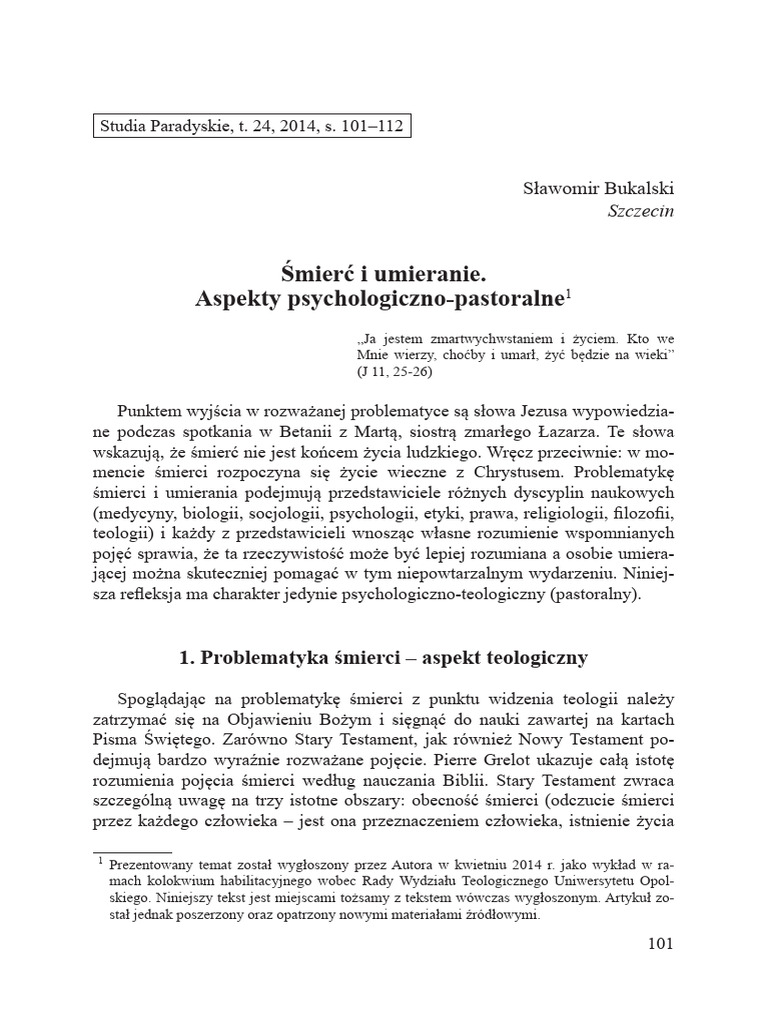 Studia Paradyskie, t. 24, 2014, s. 101–112

Sławomir Bukalski
Szczecin

Śmierć i umieranie.
Aspekty psychologiczno-pastoralne$^1$

„Ja jestem zmartwychwstaniem i życiem. Kto we Mnie wierzy, choćby i umarł, żyć będzie na wieki" (J 11, 25-26)

Punktem wyjścia w rozważanej problematyce są słowa Jezusa wypowiedziane podczas spotkania w Betanii z Martą, siostrą zmarłego Łazarza. Te słowa wskazują, że śmierć nie jest końcem życia ludzkiego. Wręcz przeciwnie: w momencie śmierci rozpoczyna się życie wieczne z Chrystusem. Problematykę śmierci i umierania podejmują przedstawiciele różnych dyscyplin naukowych (medycyny, biologii, socjologii, psychologii, etyki, prawa, religiologii, filozofii, teologii) i każdy z przedstawicieli wnosząc własne rozumienie wspomnianych pojęć sprawia, że ta rzeczywistość może być lepiej rozumiana a osobie umierającej można skuteczniej pomagać w tym niepowtarzalnym wydarzeniu. Niniejsza refleksja ma charakter jedynie psychologiczno-teologiczny (pastoralny).

1. Problematyka śmierci – aspekt teologiczny

Spoglądając na problematykę śmierci z punktu widzenia teologii należy zatrzymać się na Objawieniu Bożym i sięgnąć do nauki zawartej na kartach Pisma Świętego. Zarówno Stary Testament, jak również Nowy Testament podejmują bardzo wyraźnie rozważane pojęcie. Pierre Grelot ukazuje całą istotę rozumienia pojęcia śmierci według nauczania Biblii. Stary Testament zwraca szczególną uwagę na trzy istotne obszary: obecność śmierci (odczucie śmierci przez każdego człowieka – jest ona przeznaczeniem człowieka, istnienie życia

$^1$ Prezentowany temat został wygłoszony przez Autora w kwietniu 2014 r. jako wykład w ramach kolokwium habilitacyjnego wobec Rady Wydziału Teologicznego Uniwersytetu Opolskiego. Niniejszy tekst jest miejscami tożsamy z tekstem wówczas wygłoszonym. Artykuł został jednak poszerzony oraz opatrzony nowymi materiałami źródłowymi.

101